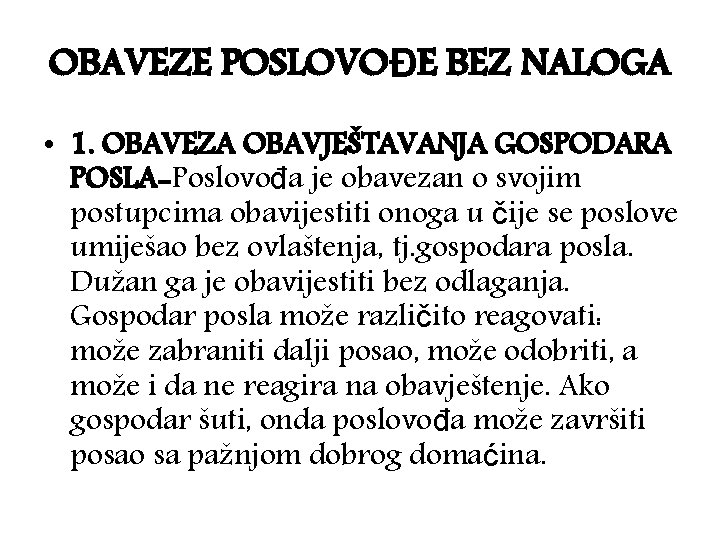 OBAVEZE POSLOVOĐE BEZ NALOGA

• 1. OBAVEZA OBAVJEŠTAVANJA GOSPODARA POSLA-Poslovođa je obavezan o svojim postupcima obavijestiti onoga u čije se poslove umiješao bez ovlaštenja, tj.gospodara posla. Dužan ga je obavijestiti bez odlaganja. Gospodar posla može različito reagovati: može zabraniti dalji posao, može odobriti, a može i da ne reagira na obavještenje. Ako gospodar šuti, onda poslovođa može završiti posao sa pažnjom dobrog domaćina.